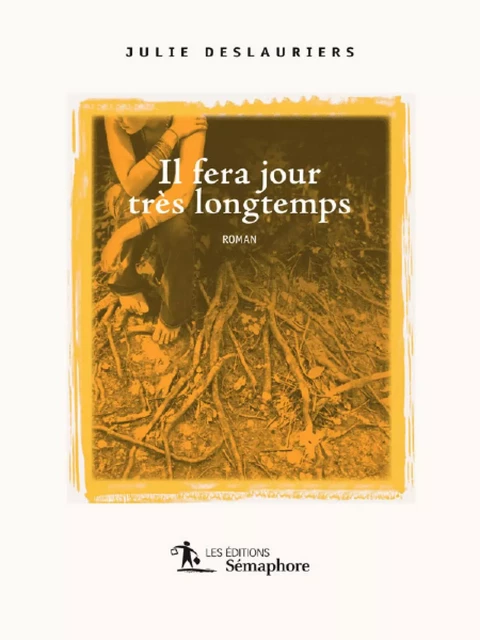 JULIE DESLAURIERS

Il fera jour très longtemps

ROMAN

LES ÉDITIONS
Sémaphore